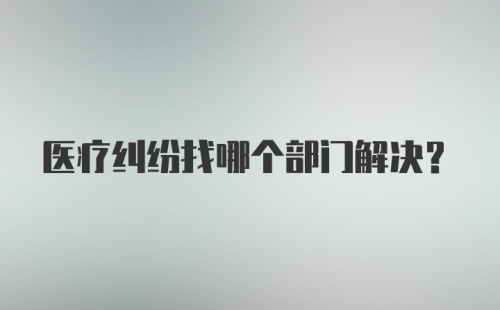 医疗纠纷找哪个部门解决？